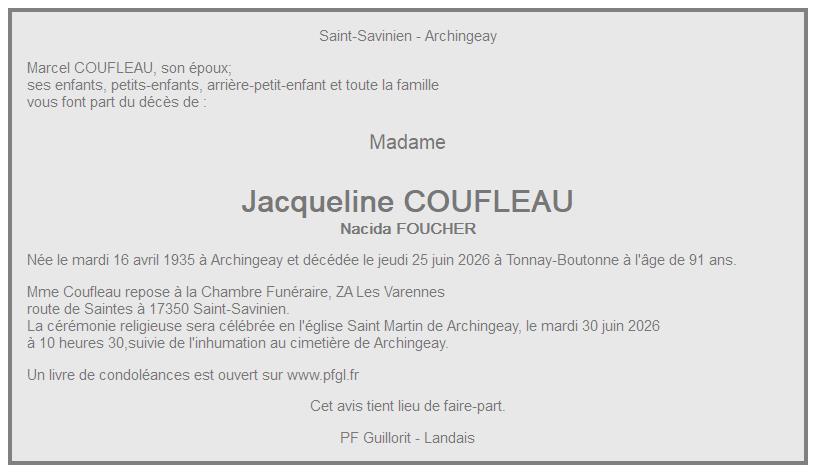 Saint-Savinien - Archingeay

Marcel COUFLEAU, son époux;
ses enfants, petits-enfants, arrière-petit-enfant et toute la famille
vous font part du décès de :

Madame

Jacqueline COUFLEAU
Nacida FOUCHER

Née le mardi 16 avril 1935 à Archingeay et décédée le jeudi 25 juin 2026 à Tonnay-Boutonne à l'âge de 91 ans.

Mme Coufleau repose à la Chambre Funéraire, ZA Les Varennes
route de Saintes à 17350 Saint-Savinien.
La cérémonie religieuse sera célébrée en l'église Saint Martin de Archingeay, le mardi 30 juin 2026
à 10 heures 30,suivie de l'inhumation au cimetière de Archingeay.

Un livre de condoléances est ouvert sur www.pfgl.fr

Cet avis tient lieu de faire-part.

PF Guillorit - Landais